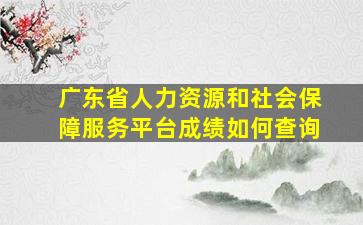 广东省人力资源和社会保障服务平台成绩如何查询